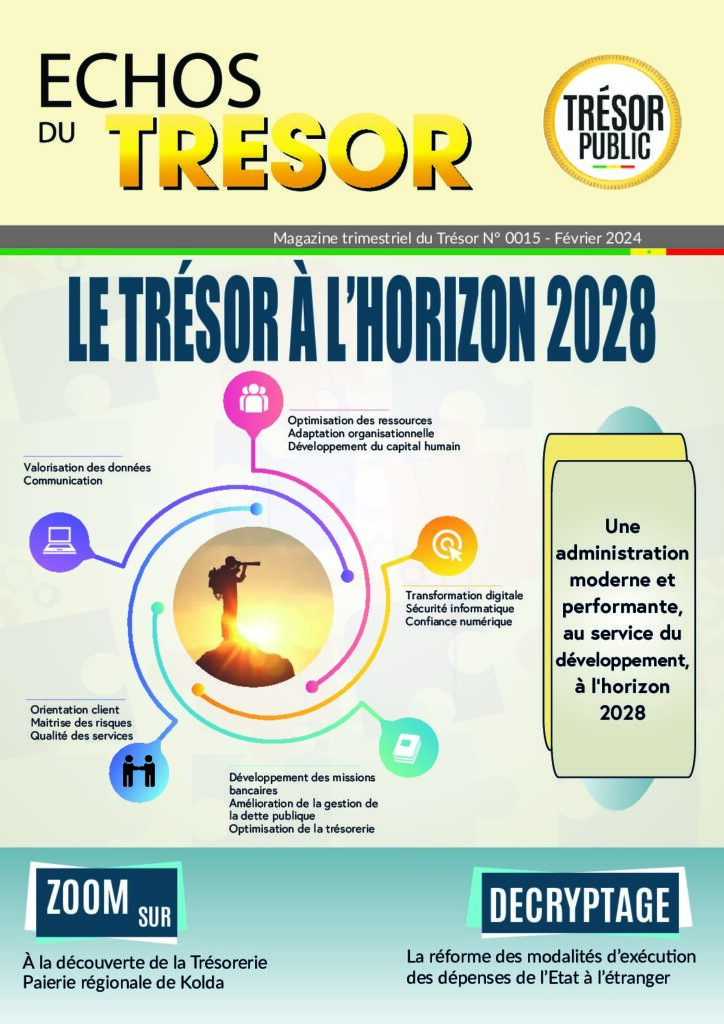 ECHOS DU TRESOR

TRÉSOR PUBLIC

Magazine trimestriel du Trésor N° 0015 - Février 2024

LE TRÉSOR À L'HORIZON 2028

Optimisation des ressources
Adaptation organisationnelle
Développement du capital humain

Valorisation des données
Communication

Transformation digitale
Sécurité informatique
Confiance numérique

Orientation client
Maitrise des risques
Qualité des services

Développement des missions bancaires
Amélioration de la gestion de la dette publique
Optimisation de la trésorerie

Une administration moderne et performante, au service du développement, à l'horizon 2028

ZOOM SUR

À la découverte de la Trésorerie Paierie régionale de Kolda

DECRYPTAGE

La réforme des modalités d'exécution des dépenses de l'Etat à l'étranger